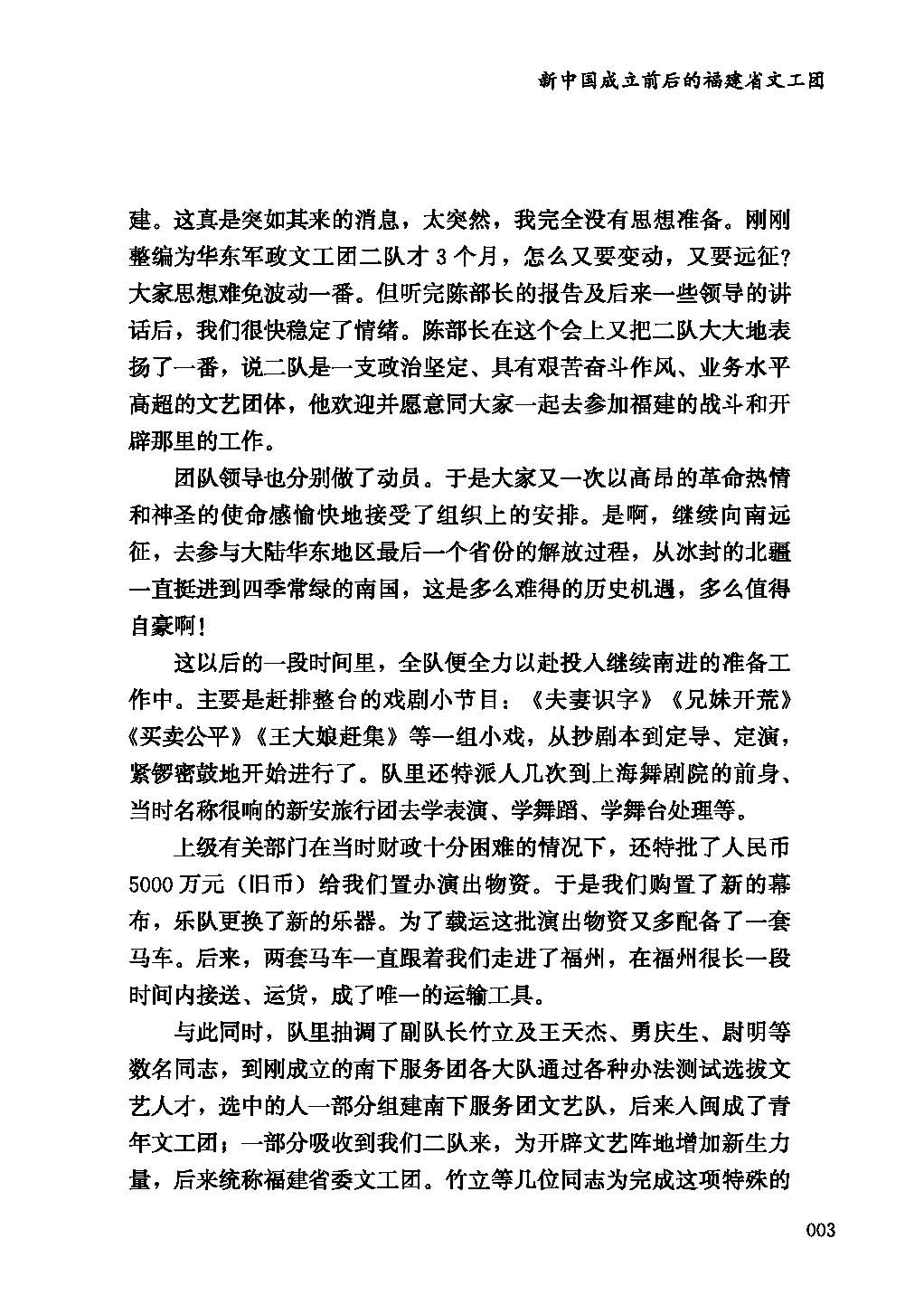 新中国成立前后的福建省文工团

建。这真是突如其来的消息，太突然，我完全没有思想准备。刚刚整编为华东军政文工团二队才 3 个月，怎么又要变动，又要远征？大家思想难免波动一番。但听完陈部长的报告及后来一些领导的讲话后，我们很快稳定了情绪。陈部长在这个会上又把二队大大地表扬了一番，说二队是一支政治坚定、具有艰苦奋斗作风、业务水平高超的文艺团体，他欢迎并愿意同大家一起去参加福建的战斗和开辟那里的工作。

团队领导也分别做了动员。于是大家又一次以高昂的革命热情和神圣的使命感愉快地接受了组织上的安排。是啊，继续向南远征，去参与大陆华东地区最后一个省份的解放过程，从冰封的北疆一直挺进到四季常绿的南国，这是多么难得的历史机遇，多么值得自豪啊！

这以后的一段时间里，全队便全力以赴投入继续南进的准备工作中。主要是赶排整台的戏剧小节目：《夫妻识字》《兄妹开荒》《买卖公平》《王大娘赶集》等一组小戏，从抄剧本到定导、定演，紧锣密鼓地开始进行了。队里还特派人几次到上海舞剧院的前身、当时名称很响的新安旅行团去学表演、学舞蹈、学舞台处理等。

上级有关部门在当时财政十分困难的情况下，还特批了人民币 5000 万元（旧币）给我们置办演出物资。于是我们购置了新的幕布，乐队更换了新的乐器。为了载运这批演出物资又多配备了一套马车。后来，两套马车一直跟着我们走进了福州，在福州很长一段时间内接送、运货，成了唯一的运输工具。

与此同时，队里抽调了副队长竹立及王天杰、勇庆生、尉明等数名同志，到刚成立的南下服务团各大队通过各种办法测试选拔文艺人才，选中的人一部分组建南下服务团文艺队，后来入闽成了青年文工团；一部分吸收到我们二队来，为开辟文艺阵地增加新生力量，后来统称福建省委文工团。竹立等几位同志为完成这项特殊的

003